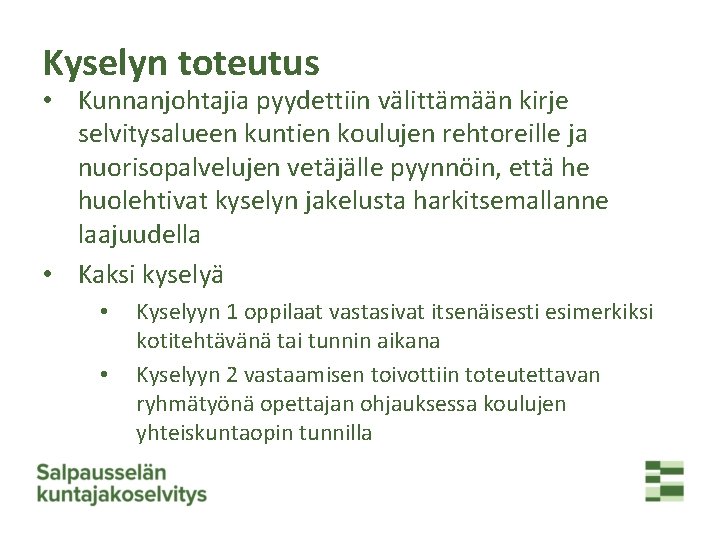 Kyselyn toteutus

• Kunnanjohtajia pyydettiin välittämään kirje selvitysalueen kuntien koulujen rehtoreille ja nuorisopalvelujen vetäjälle pyynnöin, että he huolehtivat kyselyn jakelusta harkitsemallanne laajuudella
• Kaksi kyselyä
• Kyselyyn 1 oppilaat vastasivat itsenäisesti esimerkiksi kotitehtävänä tai tunnin aikana
• Kyselyyn 2 vastaamisen toivottiin toteutettavan ryhmätyönä opettajan ohjauksessa koulujen yhteiskuntaopin tunnilla

Salpausselän
kuntajakoselvitys